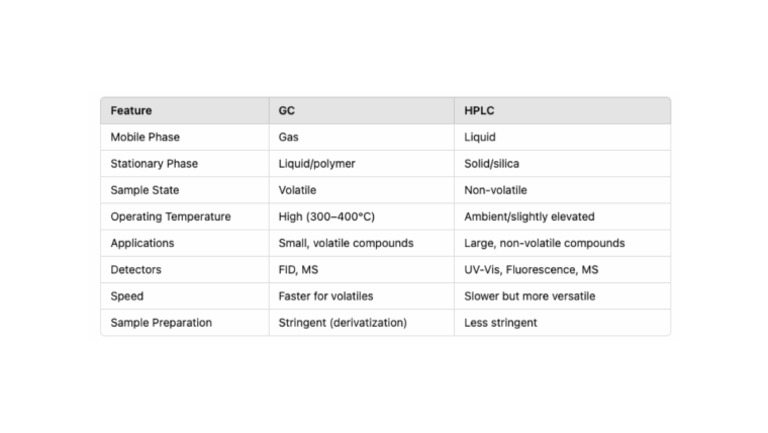 | Feature | GC | HPLC |
|---|---|---|
| Mobile Phase | Gas | Liquid |
| Stationary Phase | Liquid/polymer | Solid/silica |
| Sample State | Volatile | Non-volatile |
| Operating Temperature | High (300–400°C) | Ambient/slightly elevated |
| Applications | Small, volatile compounds | Large, non-volatile compounds |
| Detectors | FID, MS | UV-Vis, Fluorescence, MS |
| Speed | Faster for volatiles | Slower but more versatile |
| Sample Preparation | Stringent (derivatization) | Less stringent |